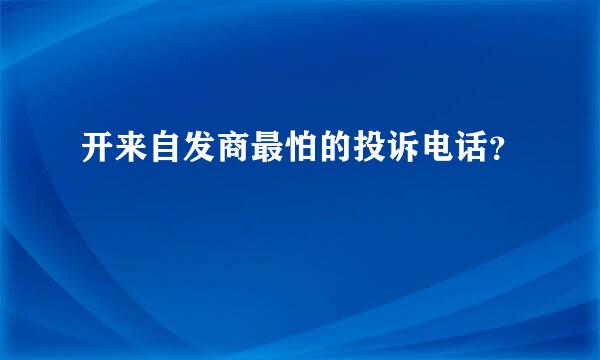 开来自发商最怕的投诉电话？